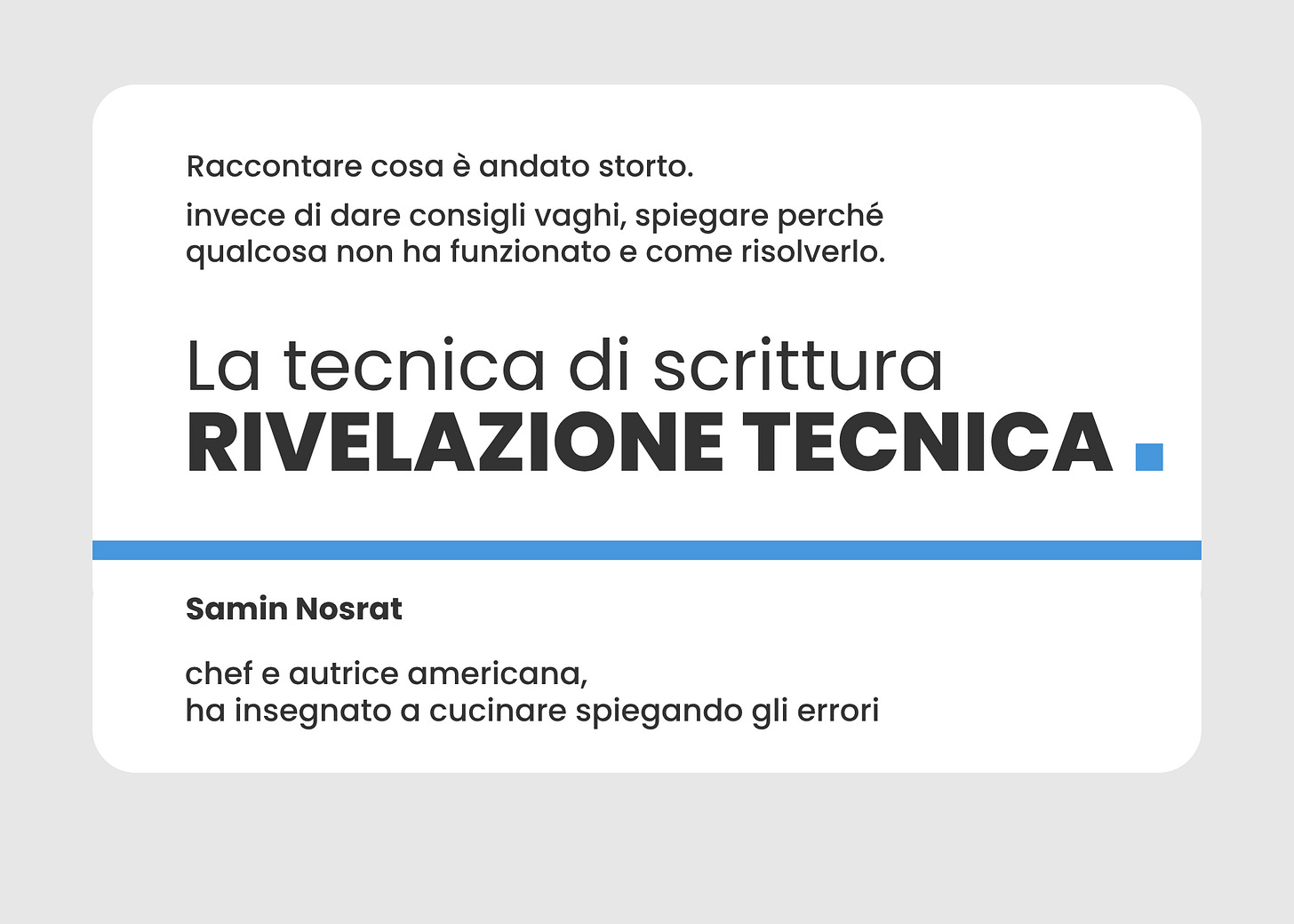 Raccontare cosa è andato storto.

invece di dare consigli vaghi, spiegare perché qualcosa non ha funzionato e come risolverlo.

La tecnica di scrittura
RIVELAZIONE TECNICA

Samin Nosrat

chef e autrice americana,
ha insegnato a cucinare spiegando gli errori